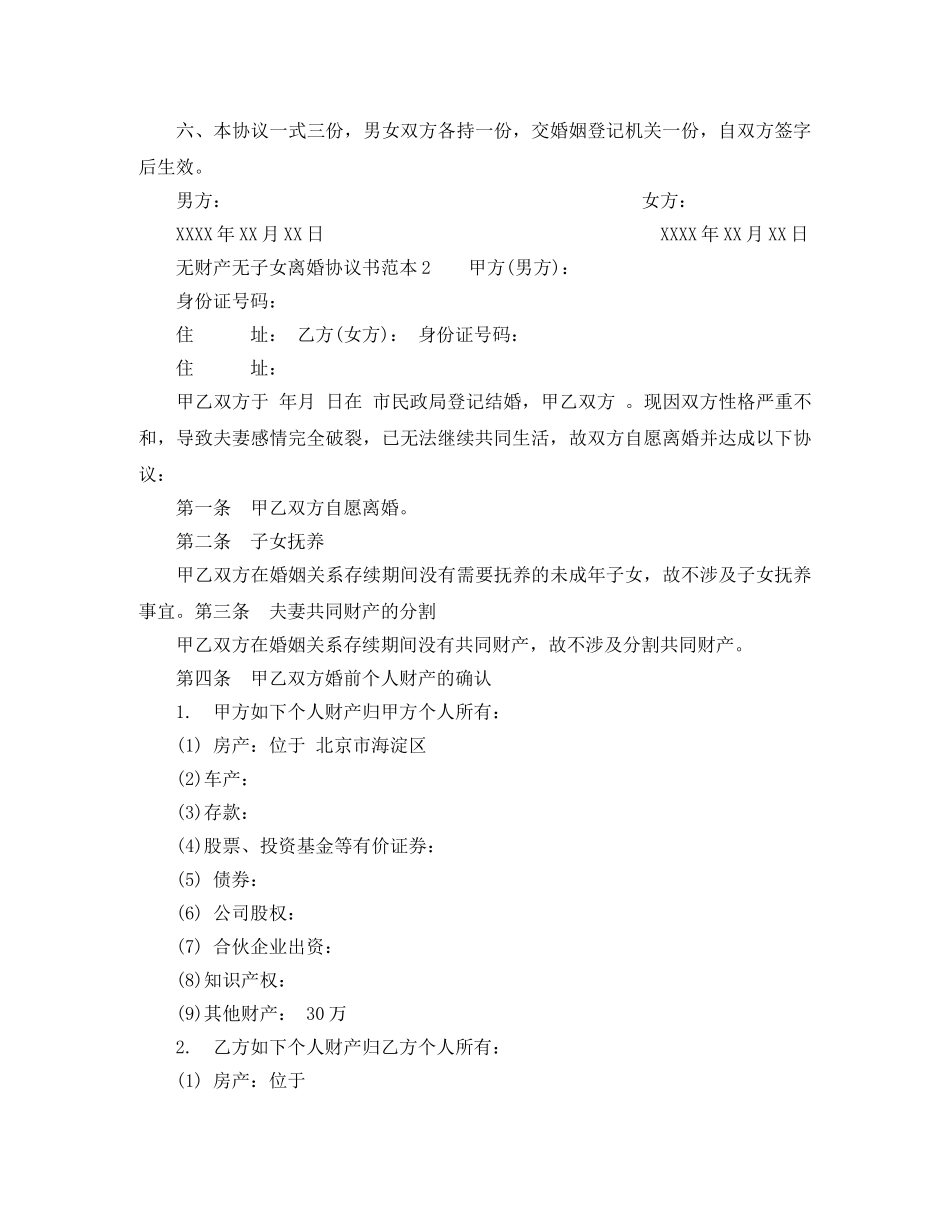 六、本协议一式三份，男女双方各持一份，交婚姻登记机关一份，自双方签字后生效。

男方：　　　　　　　　　　　　　　　　　　　　　　女方：

XXXX年XX月XX日　　　　　　　　　　　　　　　　　XXXX年XX月XX日

无财产无子女离婚协议书范本2　　甲方(男方)：

身份证号码：

住　　址：　乙方(女方)：　身份证号码：

住　　址：

甲乙双方于 年月 日在 市民政局登记结婚，甲乙双方 。现因双方性格严重不和，导致夫妻感情完全破裂，已无法继续共同生活，故双方自愿离婚并达成以下协议：

第一条　甲乙双方自愿离婚。

第二条　子女抚养

甲乙双方在婚姻关系存续期间没有需要抚养的未成年子女，故不涉及子女抚养事宜。第三条　夫妻共同财产的分割

甲乙双方在婚姻关系存续期间没有共同财产，故不涉及分割共同财产。

第四条　甲乙双方婚前个人财产的确认

1.　甲方如下个人财产归甲方个人所有：

(1) 房产：位于 北京市海淀区

(2)车产：

(3)存款：

(4)股票、投资基金等有价证券：

(5) 债券：

(6) 公司股权：

(7) 合伙企业出资：

(8)知识产权：

(9)其他财产：　30万

2.　乙方如下个人财产归乙方个人所有：

(1) 房产：位于